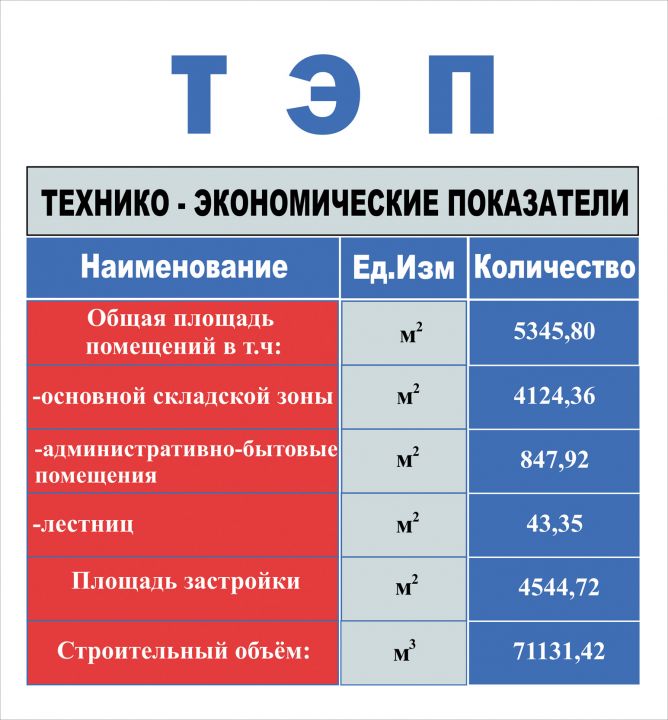 Т Э П

ТЕХНИКО - ЭКОНОМИЧЕСКИЕ ПОКАЗАТЕЛИ

| Наименование | Ед.Изм | Количество |
|---|---|---|
| Общая площадь помещений в т.ч: | $м^2$ | 5345,80 |
| -основной складской зоны | $м^2$ | 4124,36 |
| -административно-бытовые помещения | $м^2$ | 847,92 |
| -лестниц | $м^2$ | 43,35 |
| Площадь застройки | $м^2$ | 4544,72 |
| Строительный объём: | $м^3$ | 71131,42 |